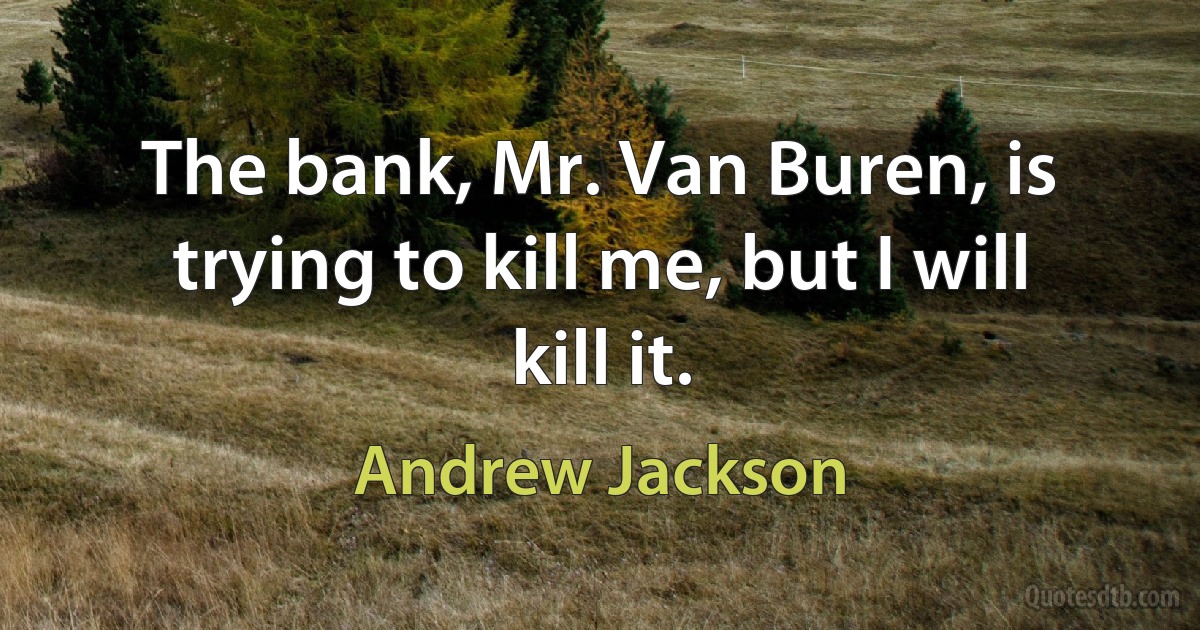 The bank, Mr. Van Buren, is trying to kill me, but I will kill it.

Andrew Jackson

Quotesdtb.com